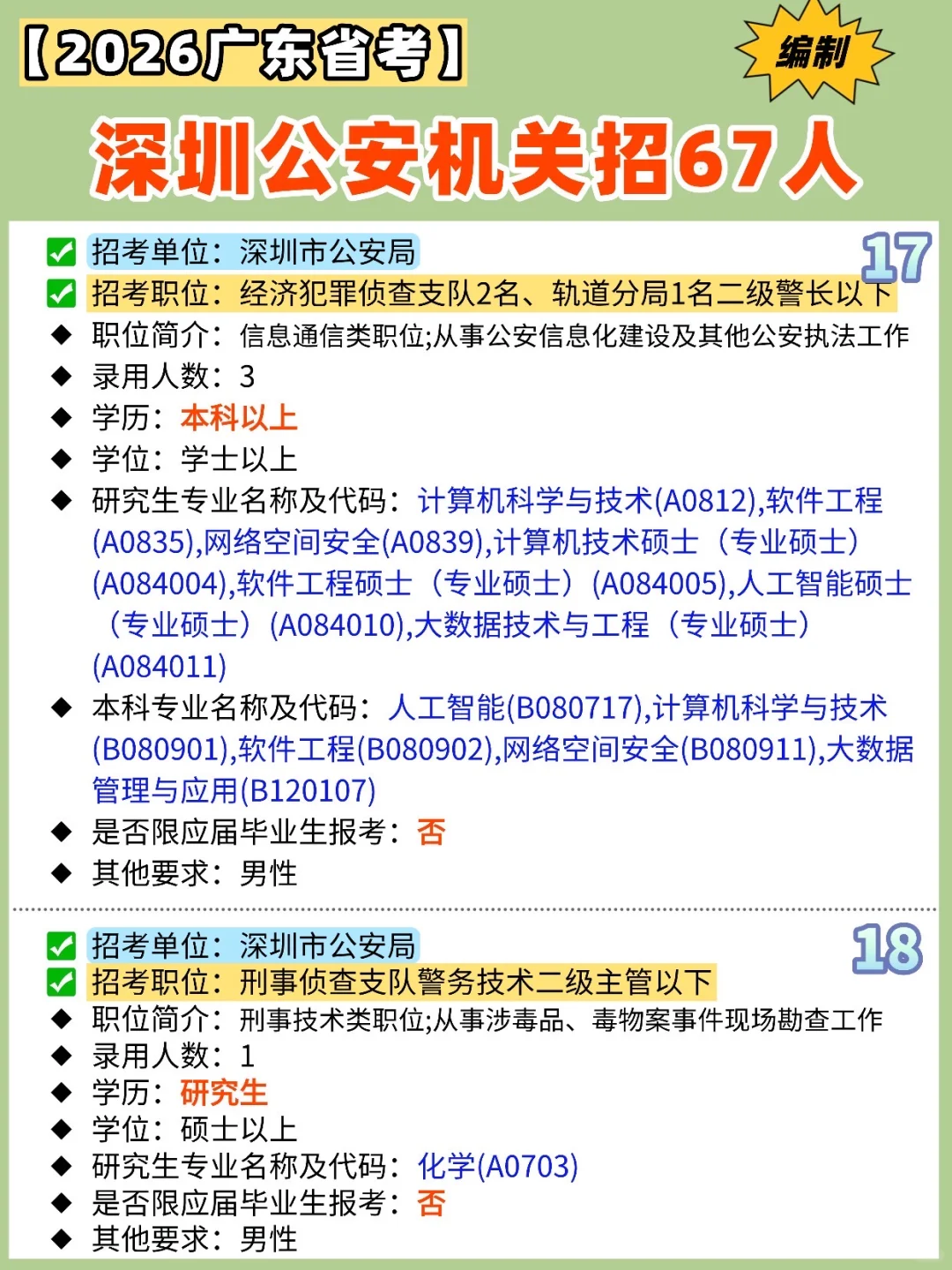 【2026广东省考】

编制

深圳公安机关招67人

17

✅ 招考单位：深圳市公安局
✅ 招考职位：经济犯罪侦查支队2名、轨道分局1名二级警长以下
◆ 职位简介：信息通信类职位;从事公安信息化建设及其他公安执法工作
◆ 录用人数：3
◆ 学历：本科以上
◆ 学位：学士以上
◆ 研究生专业名称及代码：计算机科学与技术(A0812),软件工程(A0835),网络空间安全(A0839),计算机技术硕士（专业硕士）(A084004),软件工程硕士（专业硕士）(A084005),人工智能硕士（专业硕士）(A084010),大数据技术与工程（专业硕士）(A084011)
◆ 本科专业名称及代码：人工智能(B080717),计算机科学与技术(B080901),软件工程(B080902),网络空间安全(B080911),大数据管理与应用(B120107)
◆ 是否限应届毕业生报考：否
◆ 其他要求：男性

18

✅ 招考单位：深圳市公安局
✅ 招考职位：刑事侦查支队警务技术二级主管以下
◆ 职位简介：刑事技术类职位;从事涉毒品、毒物案事件现场勘查工作
◆ 录用人数：1
◆ 学历：研究生
◆ 学位：硕士以上
◆ 研究生专业名称及代码：化学(A0703)
◆ 是否限应届毕业生报考：否
◆ 其他要求：男性